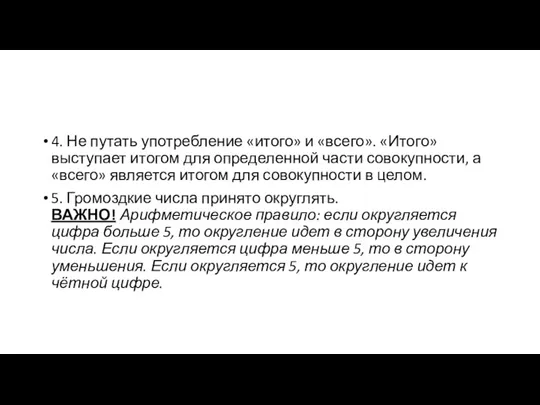 • 4. Не путать употребление «итого» и «всего». «Итого» выступает итогом для определенной части совокупности, а «всего» является итогом для совокупности в целом.

• 5. Громоздкие числа принято округлять.
ВАЖНО! Арифметическое правило: если округляется цифра больше 5, то округление идет в сторону увеличения числа. Если округляется цифра меньше 5, то в сторону уменьшения. Если округляется 5, то округление идет к чётной цифре.